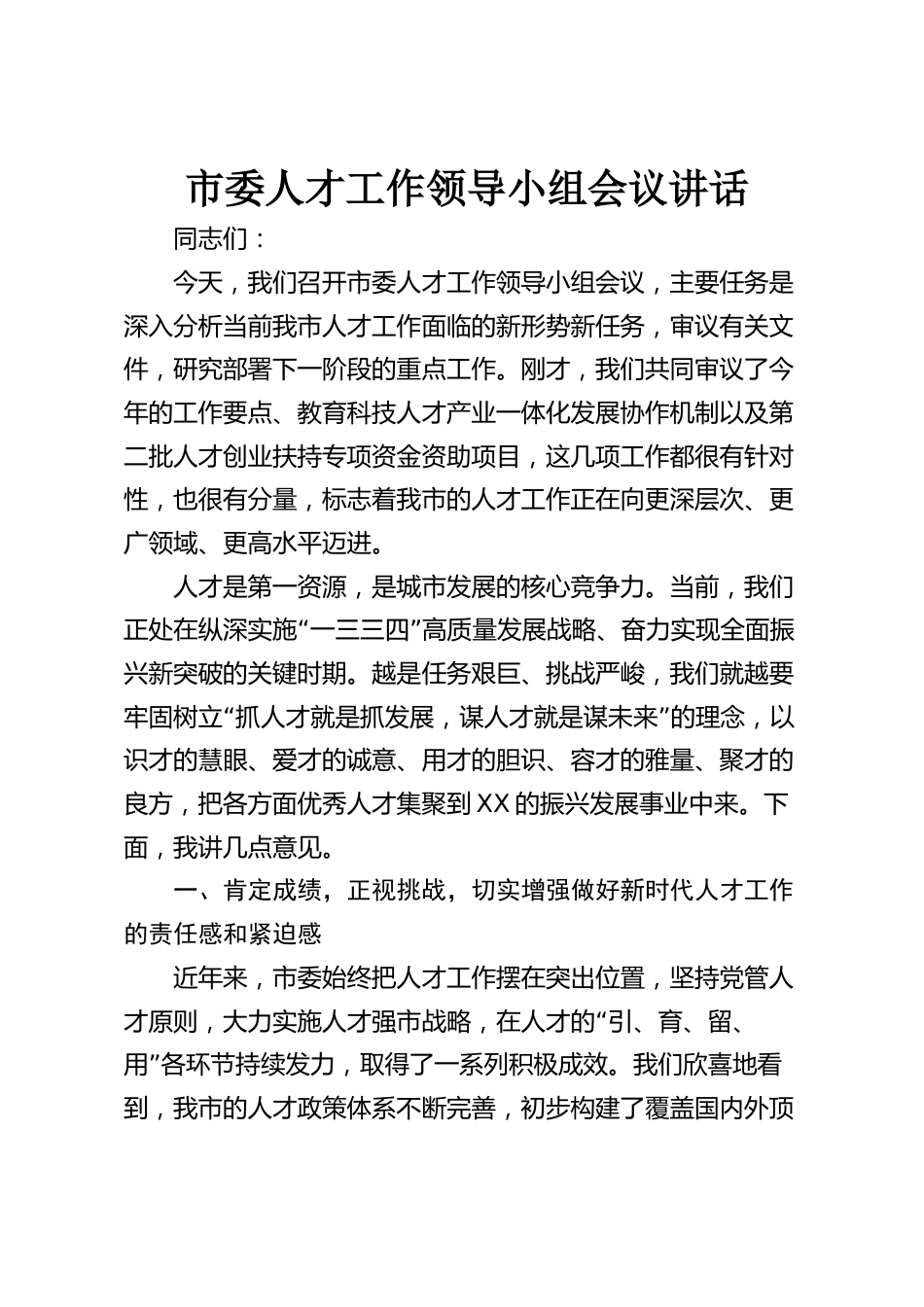 市委人才工作领导小组会议讲话

同志们：

今天，我们召开市委人才工作领导小组会议，主要任务是深入分析当前我市人才工作面临的新形势新任务，审议有关文件，研究部署下一阶段的重点工作。刚才，我们共同审议了今年的工作要点、教育科技人才产业一体化发展协作机制以及第二批人才创业扶持专项资金资助项目，这几项工作都很有针对性，也很有分量，标志着我市的人才工作正在向更深层次、更广领域、更高水平迈进。

人才是第一资源，是城市发展的核心竞争力。当前，我们正处在纵深实施“一三三四”高质量发展战略、奋力实现全面振兴新突破的关键时期。越是任务艰巨、挑战严峻，我们就越要牢固树立“抓人才就是抓发展，谋人才就是谋未来”的理念，以识才的慧眼、爱才的诚意、用才的胆识、容才的雅量、聚才的良方，把各方面优秀人才集聚到XX的振兴发展事业中来。下面，我讲几点意见。

一、肯定成绩，正视挑战，切实增强做好新时代人才工作的责任感和紧迫感

近年来，市委始终把人才工作摆在突出位置，坚持党管人才原则，大力实施人才强市战略，在人才的“引、育、留、用”各环节持续发力，取得了一系列积极成效。我们欣喜地看到，我市的人才政策体系不断完善，初步构建了覆盖国内外顶